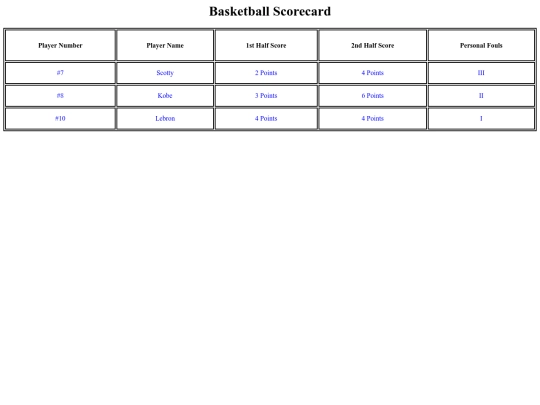 Basketball Scorecard

| Player Number | Player Name | 1st Half Score | 2nd Half Score | Personal Fouls |
|---|---|---|---|---|
| #7 | Scotty | 2 Points | 4 Points | III |
| #8 | Kobe | 3 Points | 6 Points | II |
| #10 | Lebron | 4 Points | 4 Points | I |